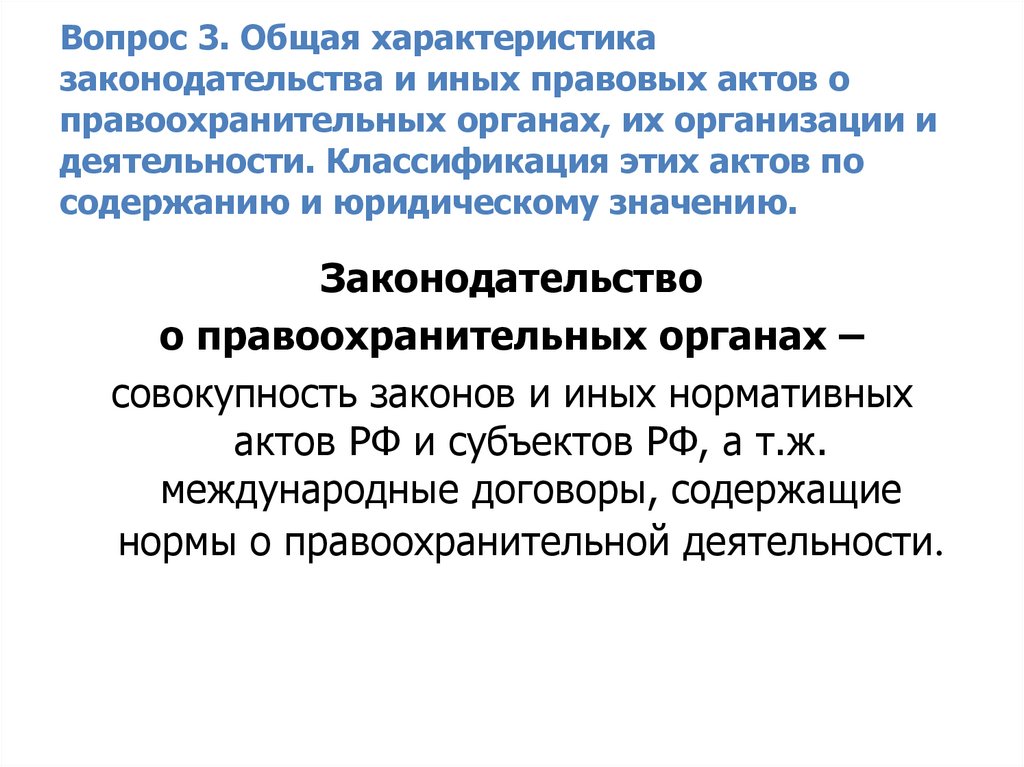 Вопрос 3. Общая характеристика законодательства и иных правовых актов о правоохранительных органах, их организации и деятельности. Классификация этих актов по содержанию и юридическому значению.

Законодательство
о правоохранительных органах –
совокупность законов и иных нормативных актов РФ и субъектов РФ, а т.ж. международные договоры, содержащие нормы о правоохранительной деятельности.